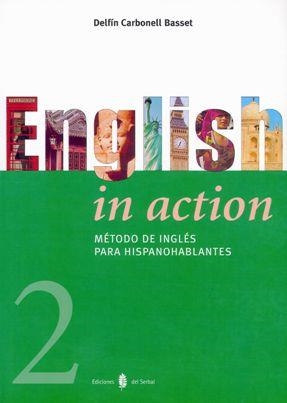 Delfín Carbonell Basset

English

in action

MÉTODO DE INGLÉS
PARA HISPANOHABLANTES

2

Ediciones del Serbal